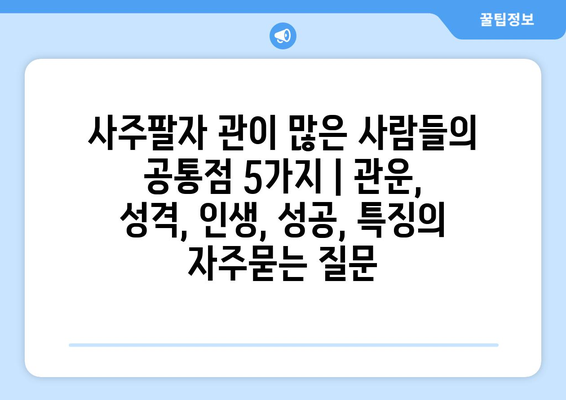 꿀팁정보

사주팔자 관이 많은 사람들의 공통점 5가지 | 관운, 성격, 인생, 성공, 특징의 자주묻는 질문